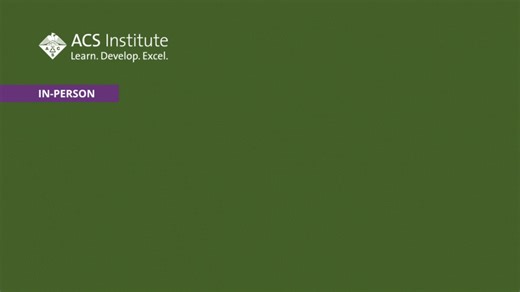 ACS Institute
Learn. Develop. Excel.

IN-PERSON